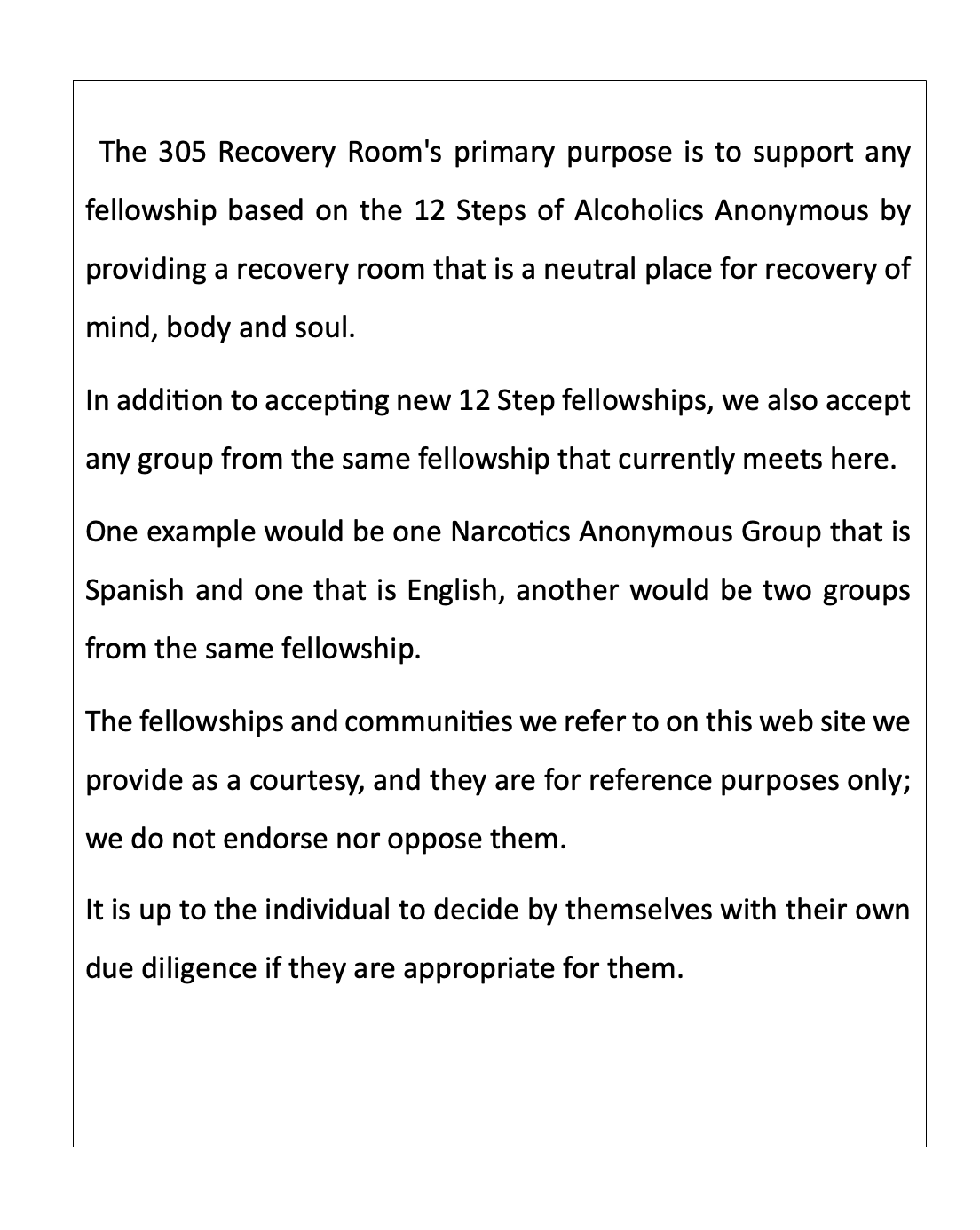 The 305 Recovery Room's primary purpose is to support any fellowship based on the 12 Steps of Alcoholics Anonymous by providing a recovery room that is a neutral place for recovery of mind, body and soul.

In addition to accepting new 12 Step fellowships, we also accept any group from the same fellowship that currently meets here.

One example would be one Narcotics Anonymous Group that is Spanish and one that is English, another would be two groups from the same fellowship.

The fellowships and communities we refer to on this web site we provide as a courtesy, and they are for reference purposes only; we do not endorse nor oppose them.

It is up to the individual to decide by themselves with their own due diligence if they are appropriate for them.